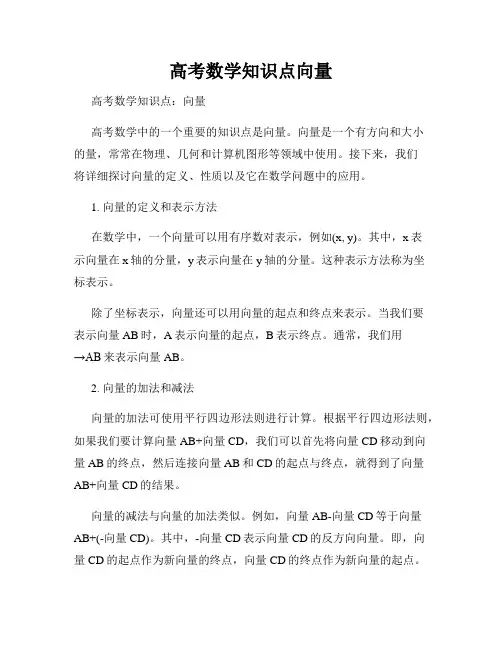 高考数学知识点向量

高考数学知识点：向量

高考数学中的一个重要的知识点是向量。向量是一个有方向和大小的量，常常在物理、几何和计算机图形等领域中使用。接下来，我们将详细探讨向量的定义、性质以及它在数学问题中的应用。

1. 向量的定义和表示方法

在数学中，一个向量可以用有序数对表示，例如(x, y)。其中，x 表示向量在 x 轴的分量，y 表示向量在 y 轴的分量。这种表示方法称为坐标表示。

除了坐标表示，向量还可以用向量的起点和终点来表示。当我们要表示向量 AB 时，A 表示向量的起点，B 表示终点。通常，我们用→AB 来表示向量 AB。

2. 向量的加法和减法

向量的加法可使用平行四边形法则进行计算。根据平行四边形法则，如果我们要计算向量 AB+向量 CD，我们可以首先将向量 CD 移动到向量 AB 的终点，然后连接向量 AB 和 CD 的起点与终点，就得到了向量 AB+向量 CD 的结果。

向量的减法与向量的加法类似。例如，向量 AB-向量 CD 等于向量 AB+(-向量 CD)。其中，-向量 CD 表示向量 CD 的反方向向量。即，向量 CD 的起点作为新向量的终点，向量 CD 的终点作为新向量的起点。